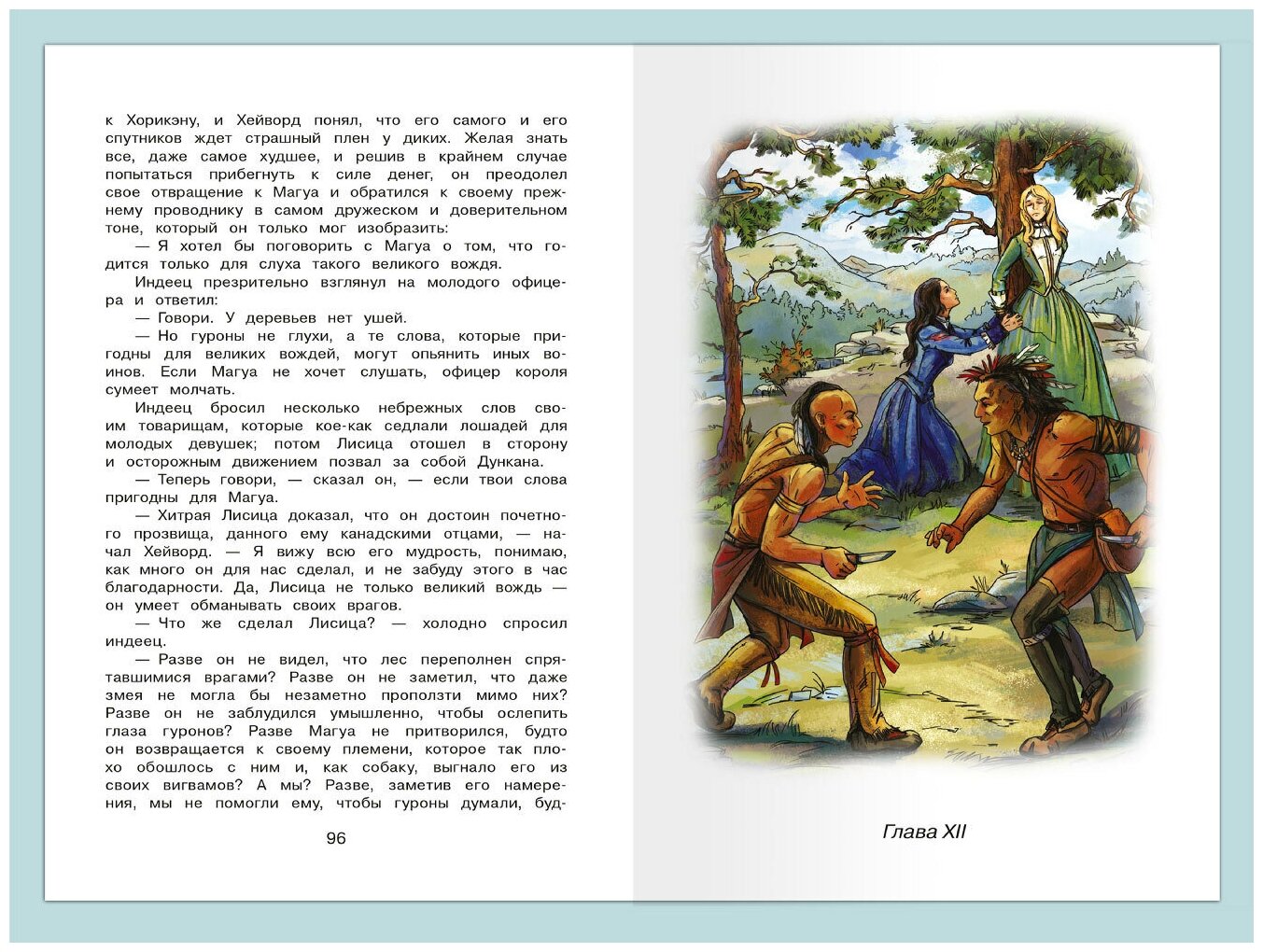 к Хорикэну, и Хейворд понял, что его самого и его спутников ждет страшный плен у диких. Желая знать все, даже самое худшее, и решив в крайнем случае попытаться прибегнуть к силе денег, он преодолел свое отвращение к Магуа и обратился к своему прежнему проводнику в самом дружеском и доверительном тоне, который он только мог изобразить:

— Я хотел бы поговорить с Магуа о том, что годится только для слуха такого великого вождя.

Индеец презрительно взглянул на молодого офицера и ответил:

— Говори. У деревьев нет ушей.

— Но гуроны не глухи, а те слова, которые пригодны для великих вождей, могут опьянить иных воинов. Если Магуа не хочет слушать, офицер короля сумеет молчать.

Индеец бросил несколько небрежных слов своим товарищам, которые кое-как седлали лошадей для молодых девушек; потом Лисица отошел в сторону и осторожным движением позвал за собой Дункана.

— Теперь говори, — сказал он, — если твои слова пригодны для Магуа.

— Хитрая Лисица доказал, что он достоин почетного прозвища, данного ему канадскими отцами, — начал Хейворд. — Я вижу всю его мудрость, понимаю, как много он для нас сделал, и не забуду этого в час благодарности. Да, Лисица не только великий вождь — он умеет обманывать своих врагов.

— Что же сделал Лисица? — холодно спросил индеец.

— Разве он не видел, что лес переполнен спрятавшимися врагами? Разве он не заметил, что даже змея не могла бы незаметно проползти мимо них? Разве он не заблудился умышленно, чтобы ослепить глаза гуронов? Разве Магуа не притворился, будто он возвращается к своему племени, которое так плохо обошлось с ним и, как собаку, выгнало его из своих вигвамов? А мы? Разве, заметив его намерения, мы не помогли ему, чтобы гуроны думали, буд-

96

Глава XII